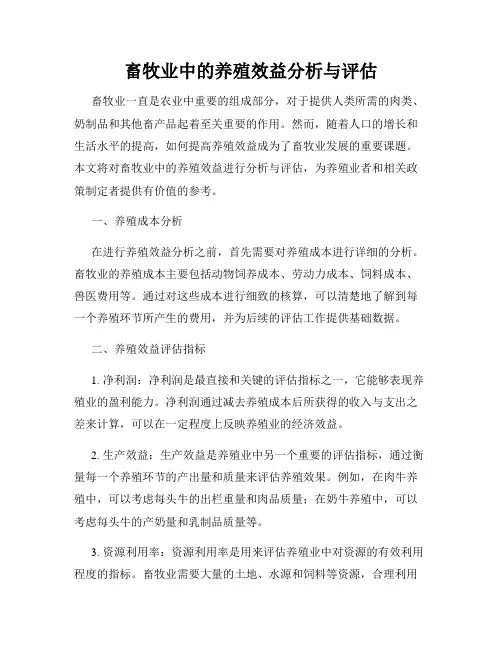 畜牧业中的养殖效益分析与评估

畜牧业一直是农业中重要的组成部分，对于提供人类所需的肉类、奶制品和其他畜产品起着至关重要的作用。然而，随着人口的增长和生活水平的提高，如何提高养殖效益成为了畜牧业发展的重要课题。本文将对畜牧业中的养殖效益进行分析与评估，为养殖业者和相关政策制定者提供有价值的参考。

一、养殖成本分析

在进行养殖效益分析之前，首先需要对养殖成本进行详细的分析。畜牧业的养殖成本主要包括动物饲养成本、劳动力成本、饲料成本、兽医费用等。通过对这些成本进行细致的核算，可以清楚地了解到每一个养殖环节所产生的费用，并为后续的评估工作提供基础数据。

二、养殖效益评估指标

1. 净利润：净利润是最直接和关键的评估指标之一，它能够表现养殖业的盈利能力。净利润通过减去养殖成本后所获得的收入与支出之差来计算，可以在一定程度上反映养殖业的经济效益。

2. 生产效益：生产效益是养殖业中另一个重要的评估指标，通过衡量每一个养殖环节的产出量和质量来评估养殖效果。例如，在肉牛养殖中，可以考虑每头牛的出栏重量和肉品质量；在奶牛养殖中，可以考虑每头牛的产奶量和乳制品质量等。

3. 资源利用率：资源利用率是用来评估养殖业中对资源的有效利用程度的指标。畜牧业需要大量的土地、水源和饲料等资源，合理利用